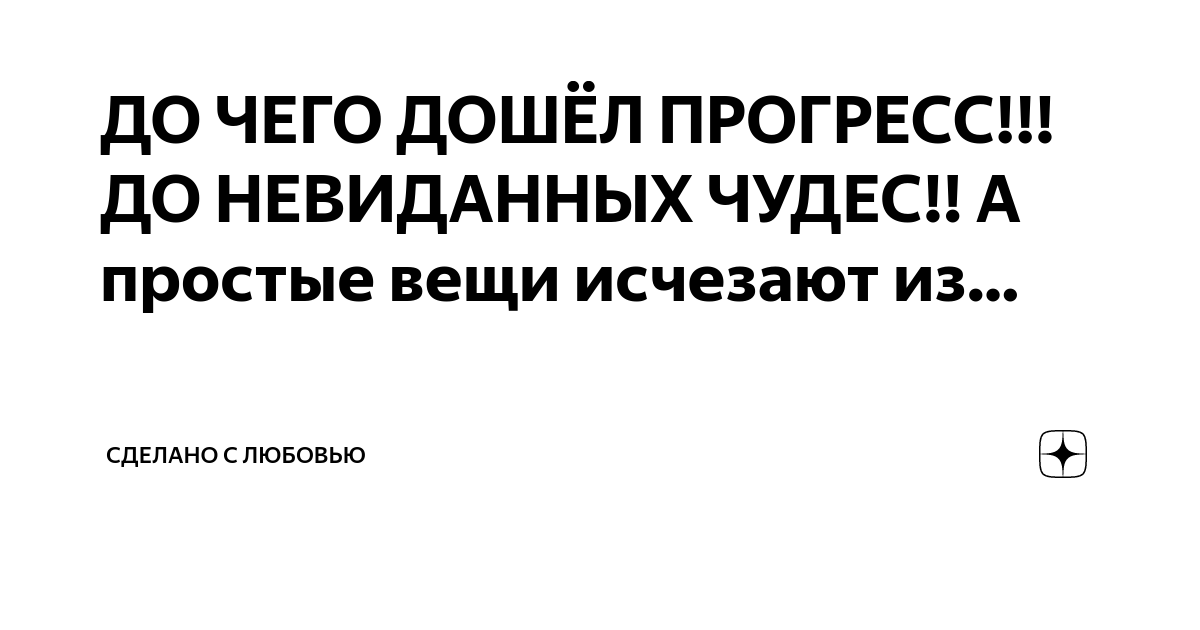 ДО ЧЕГО ДОШЁЛ ПРОГРЕСС!!! ДО НЕВИДАННЫХ ЧУДЕС!! А простые вещи исчезают из...

СДЕЛАНО С ЛЮБОВЬЮ